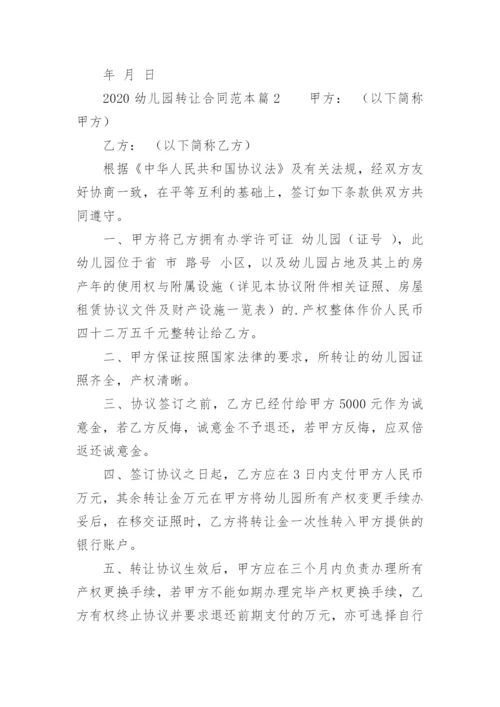 年 月 日

2020 幼儿园转让合同范本篇 2　　甲方：　（以下简称甲方）

乙方：　（以下简称乙方）

根据《中华人民共和国协议法》及有关法规，经双方友好协商一致，在平等互利的基础上，签订如下条款供双方共同遵守。

一、甲方将己方拥有办学许可证 幼儿园（证号 ），此幼儿园位于省 市 路号 小区，以及幼儿园占地及其上的房产年的使用权与附属设施（详见本协议附件相关证照、房屋租赁协议文件及财产设施一览表）的.产权整体作价人民币四十二万五千元整转让给乙方。

二、甲方保证按照国家法律的要求，所转让的幼儿园证照齐全，产权清晰。

三、协议签订之前，乙方已经付给甲方 5000 元作为诚意金，若乙方反悔，诚意金不予退还，若甲方反悔，应双倍返还诚意金。

四、签订协议之日起，乙方应在 3 日内支付甲方人民币万元，其余转让金万元在甲方将幼儿园所有产权变更手续办妥后，在移交证照时，乙方将转让金一次性转入甲方提供的银行账户。

五、转让协议生效后，甲方应在三个月内负责办理所有产权更换手续，若甲方不能如期办理完毕产权更换手续，乙方有权终止协议并要求退还前期支付的万元，亦可选择自行